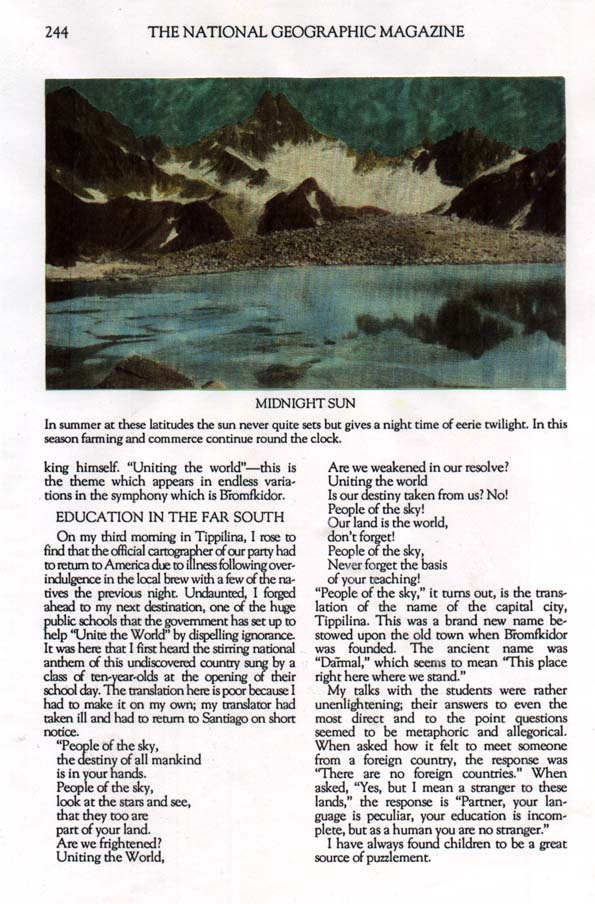 244 THE NATIONAL GEOGRAPHIC MAGAZINE

MIDNIGHT SUN

In summer at these latitudes the sun never quite sets but gives a night time of eerie twilight. In this season farming and commerce continue round the clock.

king himself. "Uniting the world"—this is the theme which appears in endless variations in the symphony which is Bromfkidor.

EDUCATION IN THE FAR SOUTH

On my third morning in Tippilina, I rose to find that the official cartographer of our party had to return to America due to illness following overindulgence in the local brew with a few of the natives the previous night. Undaunted, I forged ahead to my next destination, one of the huge public schools that the government has set up to help "Unite the World" by dispelling ignorance. It was here that I first heard the stirring national anthem of this undiscovered country sung by a class of ten-year-olds at the opening of their school day. The translation here is poor because I had to make it on my own; my translator had taken ill and had to return to Santiago on short notice.

"People of the sky,
the destiny of all mankind
is in your hands.
People of the sky,
look at the stars and see,
that they too are
part of your land.
Are we frightened?
Uniting the World,
Are we weakened in our resolve?
Uniting the world
Is our destiny taken from us? No!
People of the sky!
Our land is the world,
don't forget!
People of the sky,
Never forget the basis
of your teaching!

"People of the sky," it turns out, is the translation of the name of the capital city, Tippilina. This was a brand new name bestowed upon the old town when Bromfkidor was founded. The ancient name was "Darmal," which seems to mean "This place right here where we stand."

My talks with the students were rather unenlightening; their answers to even the most direct and to the point questions seemed to be metaphoric and allegorical. When asked how it felt to meet someone from a foreign country, the response was "There are no foreign countries." When asked, "Yes, but I mean a stranger to these lands," the response is "Partner, your language is peculiar, your education is incomplete, but as a human you are no stranger."

I have always found children to be a great source of puzzlement.